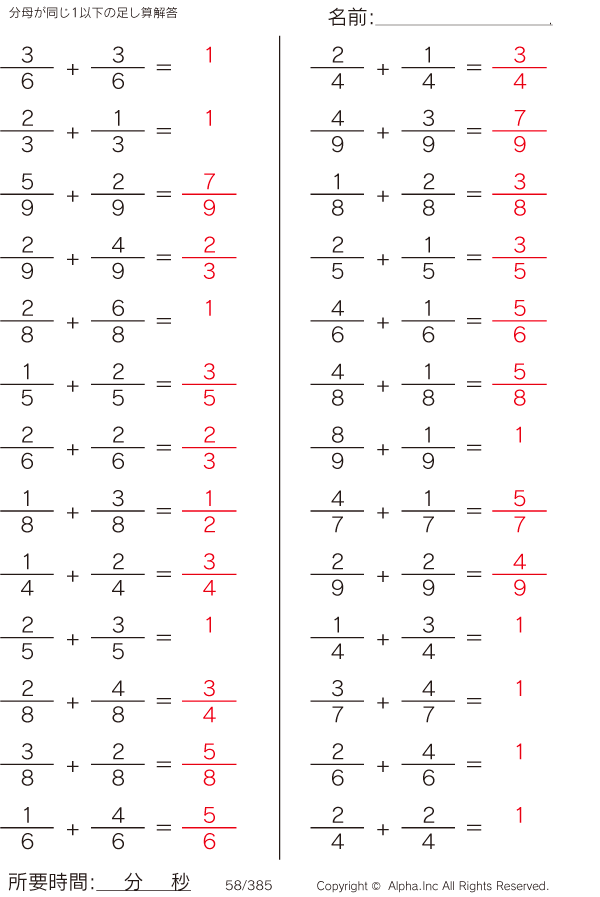 分母が同じ1以下の足し算解答

名前:

$\frac{3}{6} + \frac{3}{6} = 1$

$\frac{2}{3} + \frac{1}{3} = 1$

$\frac{5}{9} + \frac{2}{9} = \frac{7}{9}$

$\frac{2}{9} + \frac{4}{9} = \frac{2}{3}$

$\frac{2}{8} + \frac{6}{8} = 1$

$\frac{1}{5} + \frac{2}{5} = \frac{3}{5}$

$\frac{2}{6} + \frac{2}{6} = \frac{2}{3}$

$\frac{1}{8} + \frac{3}{8} = \frac{1}{2}$

$\frac{1}{4} + \frac{2}{4} = \frac{3}{4}$

$\frac{2}{5} + \frac{3}{5} = 1$

$\frac{2}{8} + \frac{4}{8} = \frac{3}{4}$

$\frac{3}{8} + \frac{2}{8} = \frac{5}{8}$

$\frac{1}{6} + \frac{4}{6} = \frac{5}{6}$

$\frac{2}{4} + \frac{1}{4} = \frac{3}{4}$

$\frac{4}{9} + \frac{3}{9} = \frac{7}{9}$

$\frac{1}{8} + \frac{2}{8} = \frac{3}{8}$

$\frac{2}{5} + \frac{1}{5} = \frac{3}{5}$

$\frac{4}{6} + \frac{1}{6} = \frac{5}{6}$

$\frac{4}{8} + \frac{1}{8} = \frac{5}{8}$

$\frac{8}{9} + \frac{1}{9} = 1$

$\frac{4}{7} + \frac{1}{7} = \frac{5}{7}$

$\frac{2}{9} + \frac{2}{9} = \frac{4}{9}$

$\frac{1}{4} + \frac{3}{4} = 1$

$\frac{3}{7} + \frac{4}{7} = 1$

$\frac{2}{6} + \frac{4}{6} = 1$

$\frac{2}{4} + \frac{2}{4} = 1$

所要時間: 分 秒 58/385 Copyright © Alpha.Inc All Rights Reserved.